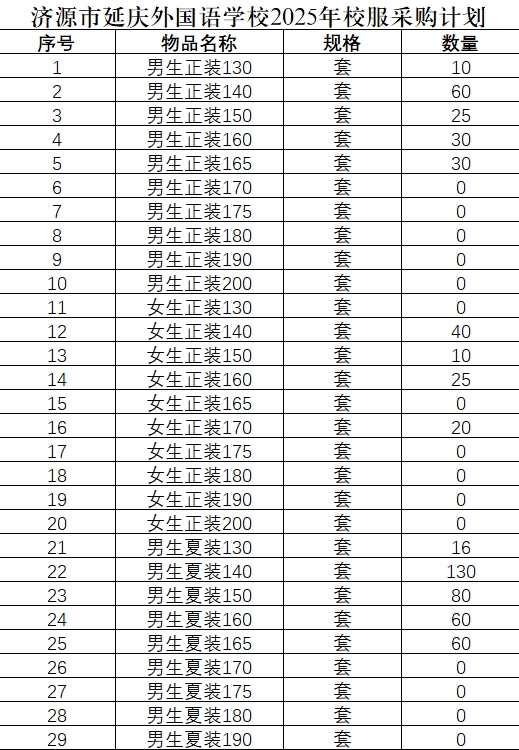 济源市延庆外国语学校2025年校服采购计划

| 序号 | 物品名称 | 规格 | 数量 |
|---|---|---|---|
| 1 | 男生正装130 | 套 | 10 |
| 2 | 男生正装140 | 套 | 60 |
| 3 | 男生正装150 | 套 | 25 |
| 4 | 男生正装160 | 套 | 30 |
| 5 | 男生正装165 | 套 | 30 |
| 6 | 男生正装170 | 套 | 0 |
| 7 | 男生正装175 | 套 | 0 |
| 8 | 男生正装180 | 套 | 0 |
| 9 | 男生正装190 | 套 | 0 |
| 10 | 男生正装200 | 套 | 0 |
| 11 | 女生正装130 | 套 | 0 |
| 12 | 女生正装140 | 套 | 40 |
| 13 | 女生正装150 | 套 | 10 |
| 14 | 女生正装160 | 套 | 25 |
| 15 | 女生正装165 | 套 | 0 |
| 16 | 女生正装170 | 套 | 20 |
| 17 | 女生正装175 | 套 | 0 |
| 18 | 女生正装180 | 套 | 0 |
| 19 | 女生正装190 | 套 | 0 |
| 20 | 女生正装200 | 套 | 0 |
| 21 | 男生夏装130 | 套 | 16 |
| 22 | 男生夏装140 | 套 | 130 |
| 23 | 男生夏装150 | 套 | 80 |
| 24 | 男生夏装160 | 套 | 60 |
| 25 | 男生夏装165 | 套 | 60 |
| 26 | 男生夏装170 | 套 | 0 |
| 27 | 男生夏装175 | 套 | 0 |
| 28 | 男生夏装180 | 套 | 0 |
| 29 | 男生夏装190 | 套 | 0 |